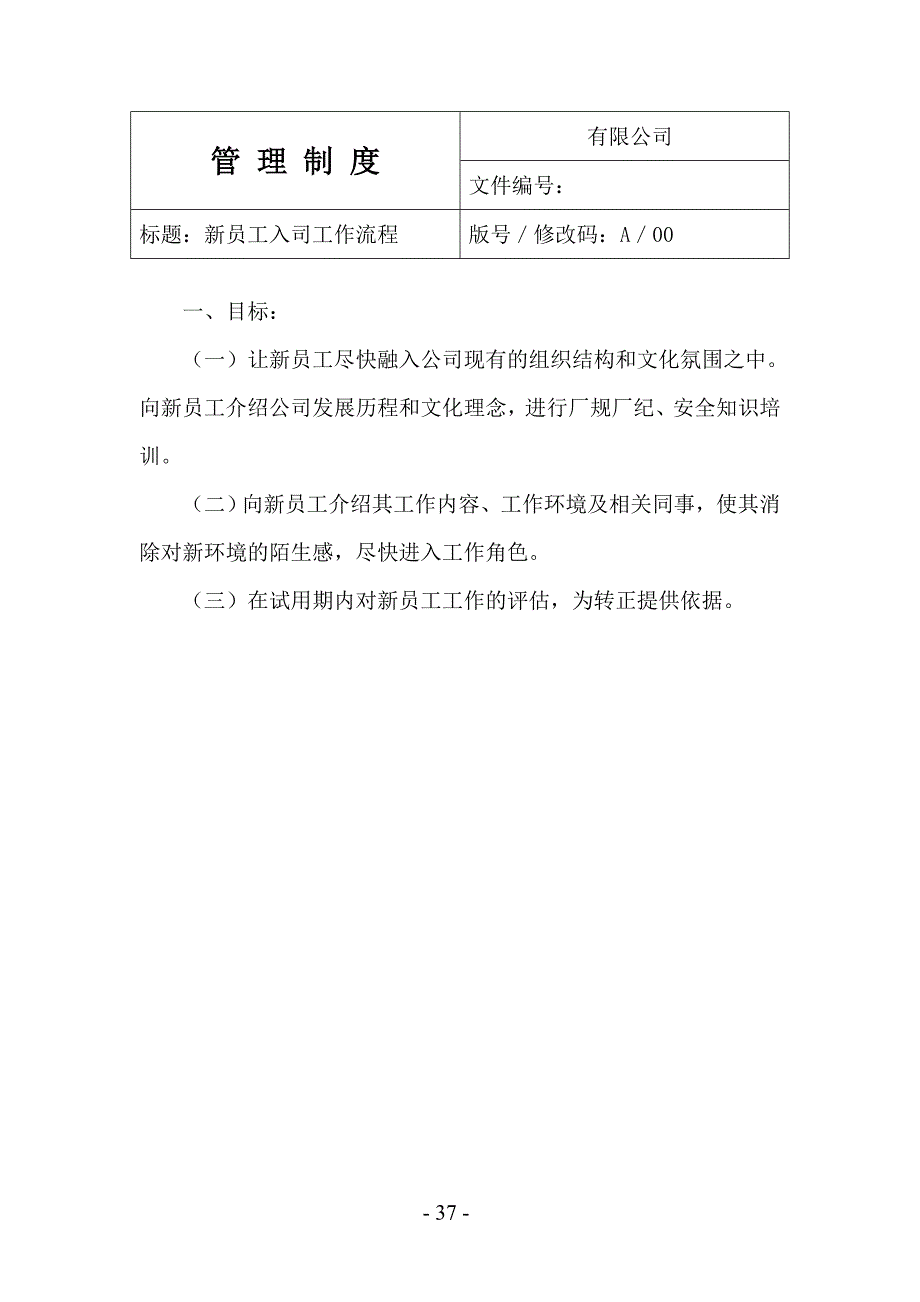 | 管 理 制 度 | 有限公司 |
|---|---|
| | 文件编号： |
| 标题：新员工入司工作流程 | 版号 / 修改码：A / 00 |

一、目标：

（一）让新员工尽快融入公司现有的组织结构和文化氛围之中。向新员工介绍公司发展历程和文化理念，进行厂规厂纪、安全知识培训。

（二）向新员工介绍其工作内容、工作环境及相关同事，使其消除对新环境的陌生感，尽快进入工作角色。

（三）在试用期内对新员工工作的评估，为转正提供依据。

- 37 -